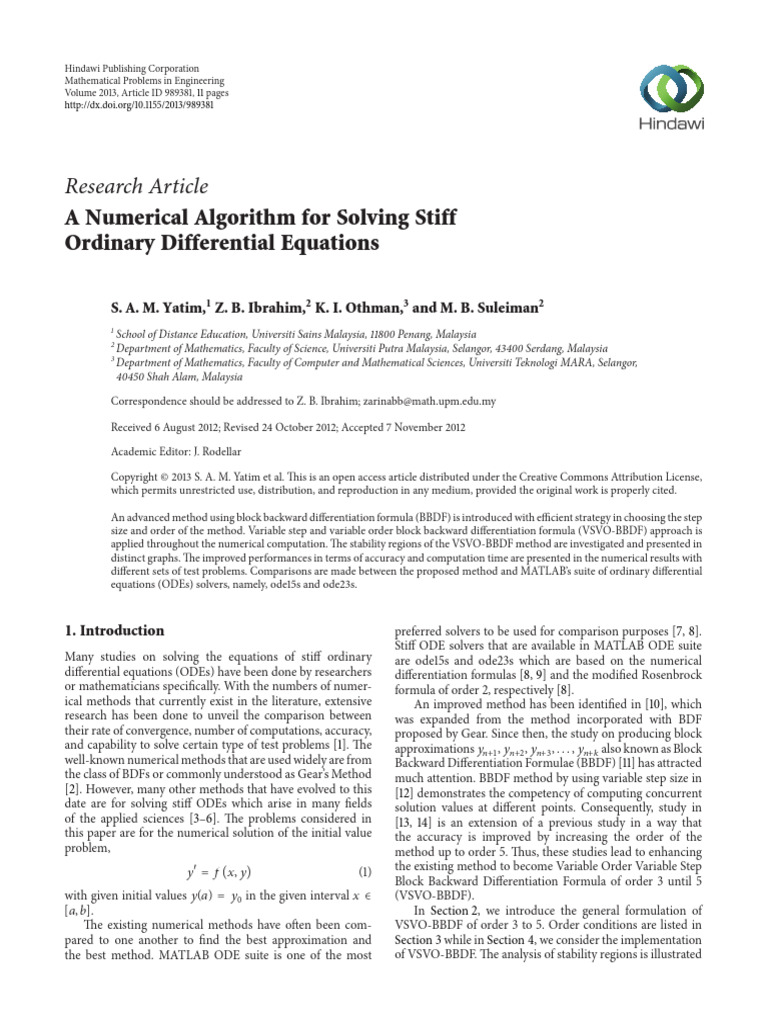 Hindawi Publishing Corporation
Mathematical Problems in Engineering
Volume 2013, Article ID 989381, 11 pages
http://dx.doi.org/10.1155/2013/989381

Hindawi

Research Article
A Numerical Algorithm for Solving Stiff Ordinary Differential Equations

S. A. M. Yatim,$^1$ Z. B. Ibrahim,$^2$ K. I. Othman,$^3$ and M. B. Suleiman$^2$

$^1$ School of Distance Education, Universiti Sains Malaysia, 11800 Penang, Malaysia
$^2$ Department of Mathematics, Faculty of Science, Universiti Putra Malaysia, Selangor, 43400 Serdang, Malaysia
$^3$ Department of Mathematics, Faculty of Computer and Mathematical Sciences, Universiti Teknologi MARA, Selangor, 40450 Shah Alam, Malaysia

Correspondence should be addressed to Z. B. Ibrahim; zarinabb@math.upm.edu.my

Received 6 August 2012; Revised 24 October 2012; Accepted 7 November 2012

Academic Editor: J. Rodellar

Copyright © 2013 S. A. M. Yatim et al. This is an open access article distributed under the Creative Commons Attribution License, which permits unrestricted use, distribution, and reproduction in any medium, provided the original work is properly cited.

An advanced method using block backward differentiation formula (BBDF) is introduced with efficient strategy in choosing the step size and order of the method. Variable step and variable order block backward differentiation formula (VSVO-BBDF) approach is applied throughout the numerical computation. The stability regions of the VSVO-BBDF method are investigated and presented in distinct graphs. The improved performances in terms of accuracy and computation time are presented in the numerical results with different sets of test problems. Comparisons are made between the proposed method and MATLAB's suite of ordinary differential equations (ODEs) solvers, namely, ode15s and ode23s.

1. Introduction

Many studies on solving the equations of stiff ordinary differential equations (ODEs) have been done by researchers or mathematicians specifically. With the numbers of numerical methods that currently exist in the literature, extensive research has been done to unveil the comparison between their rate of convergence, number of computations, accuracy, and capability to solve certain type of test problems [1]. The well-known numerical methods that are used widely are from the class of BDFs or commonly understood as Gear's Method [2]. However, many other methods that have evolved to this date are for solving stiff ODEs which arise in many fields of the applied sciences [3–6]. The problems considered in this paper are for the numerical solution of the initial value problem,

$y' = f(x, y)$ (1)

with given initial values $y(a) = y_0$ in the given interval $x \in [a, b]$.

The existing numerical methods have often been compared to one another to find the best approximation and the best method. MATLAB ODE suite is one of the most preferred solvers to be used for comparison purposes [7, 8]. Stiff ODE solvers that are available in MATLAB ODE suite are ode15s and ode23s which are based on the numerical differentiation formulas [8, 9] and the modified Rosenbrock formula of order 2, respectively [8].

An improved method has been identified in [10], which was expanded from the method incorporated with BDF proposed by Gear. Since then, the study on producing block approximations $y_{n+1}, y_{n+2}, y_{n+3}, \ldots, y_{n+k}$ also known as Block Backward Differentiation Formulae (BBDF) [11] has attracted much attention. BBDF method by using variable step size in [12] demonstrates the competency of computing concurrent solution values at different points. Consequently, study in [13, 14] is an extension of a previous study in a way that the accuracy is improved by increasing the order of the method up to order 5. Thus, these studies lead to enhancing the existing method to become Variable Order Variable Step Block Backward Differentiation Formula of order 3 until 5 (VSVO-BBDF).

In Section 2, we introduce the general formulation of VSVO-BBDF of order 3 to 5. Order conditions are listed in Section 3 while in Section 4, we consider the implementation of VSVO-BBDF. The analysis of stability regions is illustrated